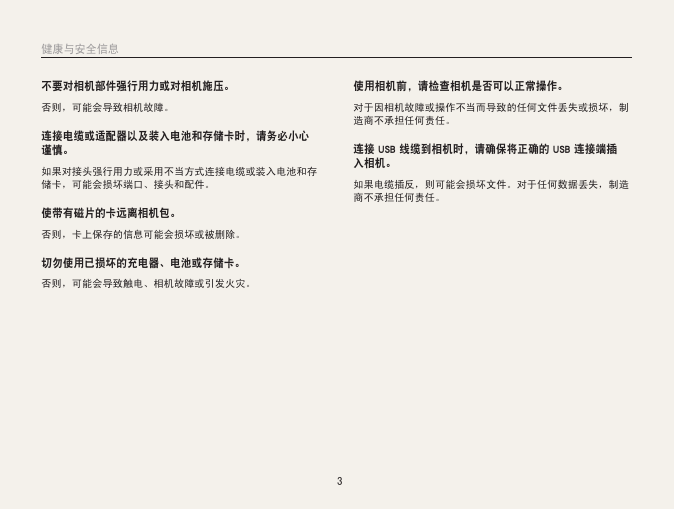 健康与安全信息

不要对相机部件强行用力或对相机施压。

否则，可能会导致相机故障。

连接电缆或适配器以及装入电池和存储卡时，请务必小心谨慎。

如果对接头强行用力或采用不当方式连接电缆或装入电池和存储卡，可能会损坏端口、接头和配件。

使带有磁片的卡远离相机包。

否则，卡上保存的信息可能会损坏或被删除。

切勿使用已损坏的充电器、电池或存储卡。

否则，可能会导致触电、相机故障或引发火灾。

使用相机前，请检查相机是否可以正常操作。

对于因相机故障或操作不当而导致的任何文件丢失或损坏，制造商不承担任何责任。

连接 USB 线缆到相机时，请确保将正确的 USB 连接端插入相机。

如果电缆插反，则可能会损坏文件。对于任何数据丢失，制造商不承担任何责任。

3